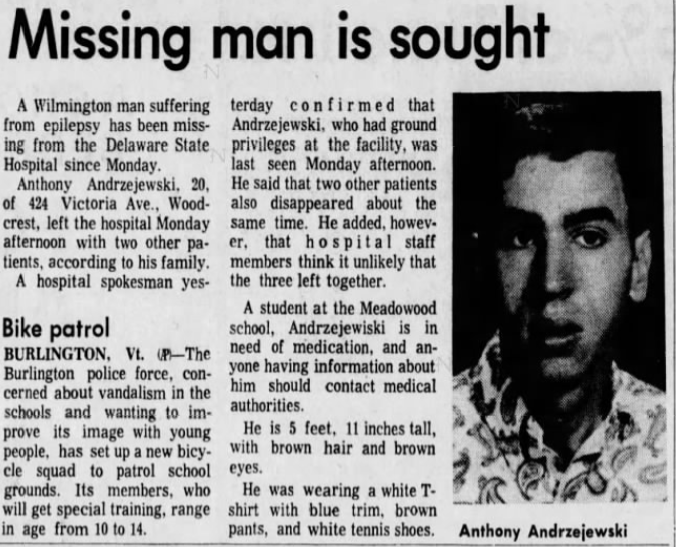 Missing man is sought

A Wilmington man suffering from epilepsy has been missing from the Delaware State Hospital since Monday.

Anthony Andrzejewski, 20, of 424 Victoria Ave., Woodcrest, left the hospital Monday afternoon with two other patients, according to his family.

A hospital spokesman yesterday confirmed that Andrzejewski, who had ground privileges at the facility, was last seen Monday afternoon. He said that two other patients also disappeared about the same time. He added, however, that hospital staff members think it unlikely that the three left together.

A student at the Meadowood school, Andrzejewiski is in need of medication, and anyone having information about him should contact medical authorities.

He is 5 feet, 11 inches tall, with brown hair and brown eyes.

He was wearing a white T-shirt with blue trim, brown pants, and white tennis shoes.

Bike patrol

BURLINGTON, Vt. (AP)—The Burlington police force, concerned about vandalism in the schools and wanting to improve its image with young people, has set up a new bicycle squad to patrol school grounds. Its members, who will get special training, range in age from 10 to 14.

Anthony Andrzejewski